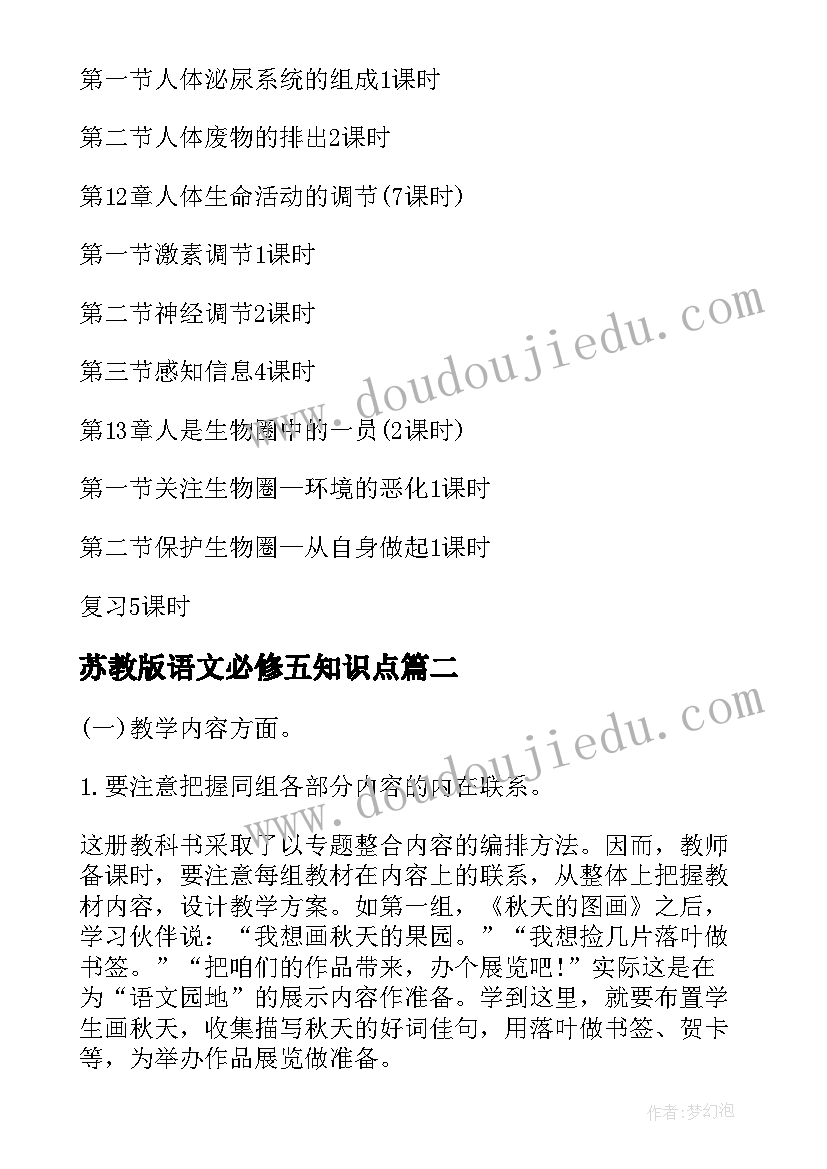 第一节人体泌尿系统的组成1课时

第二节人体废物的排出2课时

第12章人体生命活动的调节(7课时)

第一节激素调节1课时

第二节神经调节2课时

第三节感知信息4课时

第13章人是生物圈中的一员(2课时)

第一节关注生物圈—环境的恶化1课时

第二节保护生物圈—从自身做起1课时

复习5课时

苏教版语文必修五知识点篇二

(一)教学内容方面。

1.要注意把握同组各部分内容的内在联系。

这册教科书采取了以专题整合内容的编排方法。因而，教师备课时，要注意每组教材在内容上的联系，从整体上把握教材内容，设计教学方案。如第一组，《秋天的图画》之后，学习伙伴说：“我想画秋天的果园。”“我想捡几片落叶做书签。”“把咱们的作品带来，办个展览吧!”实际这是在为“语文园地”的展示内容作准备。学到这里，就要布置学生画秋天，收集描写秋天的好词佳句，用落叶做书签、贺卡等，为举办作品展览做准备。

www.doudoujiedu.com

www.doudoujiedu.com

作者:梦幻泡